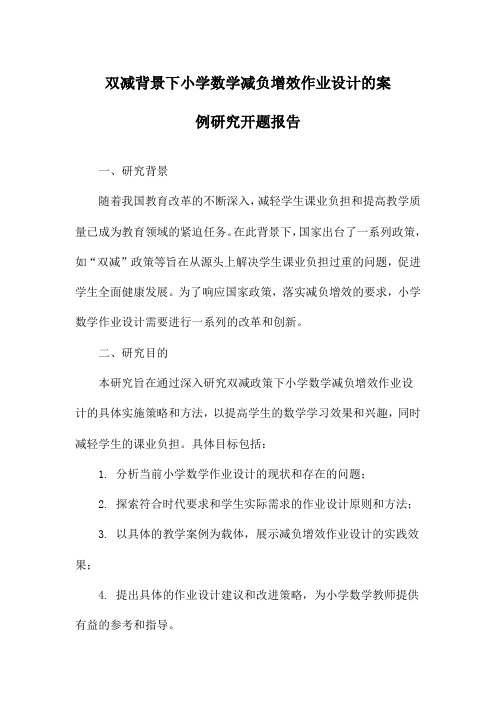 双减背景下小学数学减负增效作业设计的案例研究开题报告

一、研究背景

随着我国教育改革的不断深入，减轻学生课业负担和提高教学质量已成为教育领域的紧迫任务。在此背景下，国家出台了一系列政策，如“双减”政策等旨在从源头上解决学生课业负担过重的问题，促进学生全面健康发展。为了响应国家政策，落实减负增效的要求，小学数学作业设计需要进行一系列的改革和创新。

二、研究目的

本研究旨在通过深入研究双减政策下小学数学减负增效作业设计的具体实施策略和方法，以提高学生的数学学习效果和兴趣，同时减轻学生的课业负担。具体目标包括：

1. 分析当前小学数学作业设计的现状和存在的问题；

2. 探索符合时代要求和学生实际需求的作业设计原则和方法；

3. 以具体的教学案例为载体，展示减负增效作业设计的实践效果；

4. 提出具体的作业设计建议和改进策略，为小学数学教师提供有益的参考和指导。